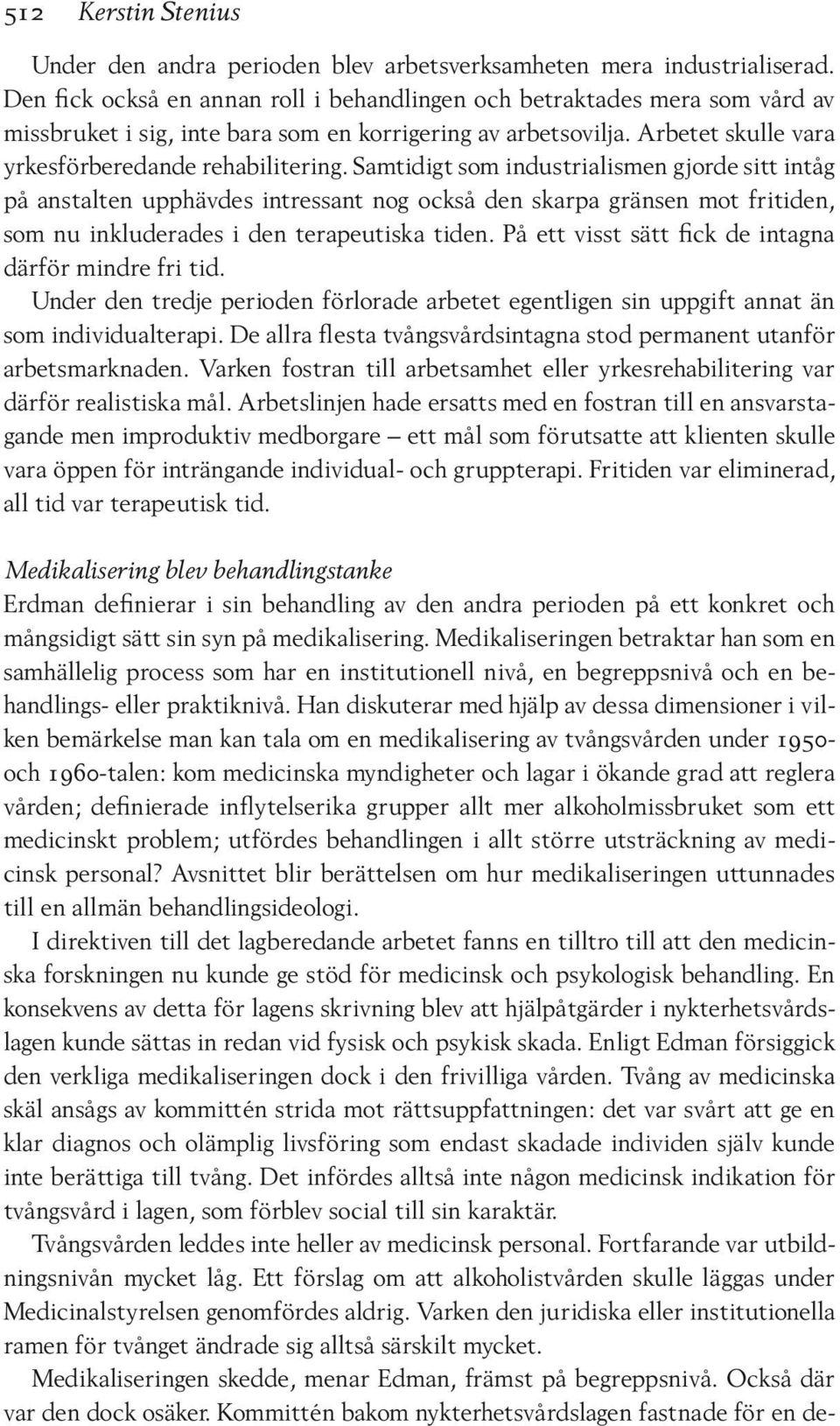 512 Kerstin Stenius

Under den andra perioden blev arbetsverksamheten mera industrialiserad. Den fick också en annan roll i behandlingen och betraktades mera som vård av missbruket i sig, inte bara som en korrigering av arbetsovilja. Arbetet skulle vara yrkesförberedande rehabilitering. Samtidigt som industrialismen gjorde sitt intåg på anstalten upphävdes intressant nog också den skarpa gränsen mot fritiden, som nu inkluderades i den terapeutiska tiden. På ett visst sätt fick de intagna därför mindre fri tid.

Under den tredje perioden förlorade arbetet egentligen sin uppgift annat än som individualterapi. De allra flesta tvångsvårdsintagna stod permanent utanför arbetsmarknaden. Varken fostran till arbetsamhet eller yrkesrehabilitering var därför realistiska mål. Arbetslinjen hade ersatts med en fostran till en ansvarstagande men improduktiv medborgare – ett mål som förutsatte att klienten skulle vara öppen för inträngande individual- och gruppterapi. Fritiden var eliminerad, all tid var terapeutisk tid.

Medikalisering blev behandlingstanke

Erdman definierar i sin behandling av den andra perioden på ett konkret och mångsidigt sätt sin syn på medikalisering. Medikaliseringen betraktar han som en samhällelig process som har en institutionell nivå, en begreppsnivå och en behandlings- eller praktiknivå. Han diskuterar med hjälp av dessa dimensioner i vilken bemärkelse man kan tala om en medikalisering av tvångsvården under 1950- och 1960-talen: kom medicinska myndigheter och lagar i ökande grad att reglera vården; definierade inflytelserika grupper allt mer alkoholmissbruket som ett medicinskt problem; utfördes behandlingen i allt större utsträckning av medicinsk personal? Avsnittet blir berättelsen om hur medikaliseringen uttunnades till en allmän behandlingsideologi.

I direktiven till det lagberedande arbetet fanns en tilltro till att den medicinska forskningen nu kunde ge stöd för medicinsk och psykologisk behandling. En konsekvens av detta för lagens skrivning blev att hjälpåtgärder i nykterhetsvårdslagen kunde sättas in redan vid fysisk och psykisk skada. Enligt Edman försiggick den verkliga medikaliseringen dock i den frivilliga vården. Tvång av medicinska skäl ansågs av kommittén strida mot rättsuppfattningen: det var svårt att ge en klar diagnos och olämplig livsföring som endast skadade individen själv kunde inte berättiga till tvång. Det infördes alltså inte någon medicinsk indikation för tvångsvård i lagen, som förblev social till sin karaktär.

Tvångsvården leddes inte heller av medicinsk personal. Fortfarande var utbildningsnivån mycket låg. Ett förslag om att alkoholistvården skulle läggas under Medicinalstyrelsen genomfördes aldrig. Varken den juridiska eller institutionella ramen för tvånget ändrade sig alltså särskilt mycket.

Medikaliseringen skedde, menar Edman, främst på begreppsnivå. Också där var den dock osäker. Kommittén bakom nykterhetsvårdslagen fastnade för en de-